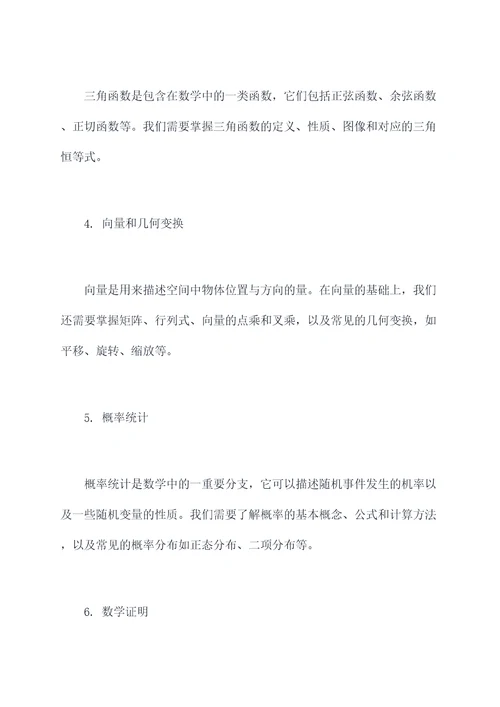 三角函数是包含在数学中的一类函数，它们包括正弦函数、余弦函数、正切函数等。我们需要掌握三角函数的定义、性质、图像和对应的三角恒等式。

4. 向量和几何变换

向量是用来描述空间中物体位置与方向的量。在向量的基础上，我们还需要掌握矩阵、行列式、向量的点乘和叉乘，以及常见的几何变换，如平移、旋转、缩放等。

5. 概率统计

概率统计是数学中的一重要分支，它可以描述随机事件发生的机率以及一些随机变量的性质。我们需要了解概率的基本概念、公式和计算方法，以及常见的概率分布如正态分布、二项分布等。

6. 数学证明